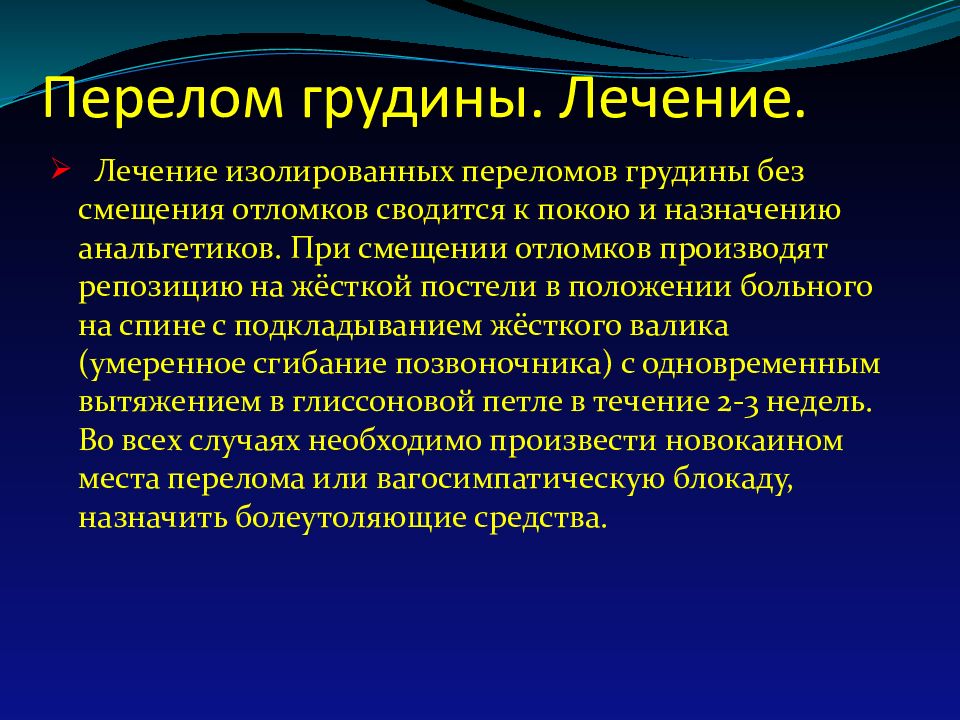 Перелом грудины. Лечение.

Лечение изолированных переломов грудины без смещения отломков сводится к покою и назначению анальгетиков. При смещении отломков производят репозицию на жёсткой постели в положении больного на спине с подкладыванием жёсткого валика (умеренное сгибание позвоночника) с одновременным вытяжением в глиссоновой петле в течение 2-3 недель. Во всех случаях необходимо произвести новокаином места перелома или вагосимпатическую блокаду, назначить болеутоляющие средства.